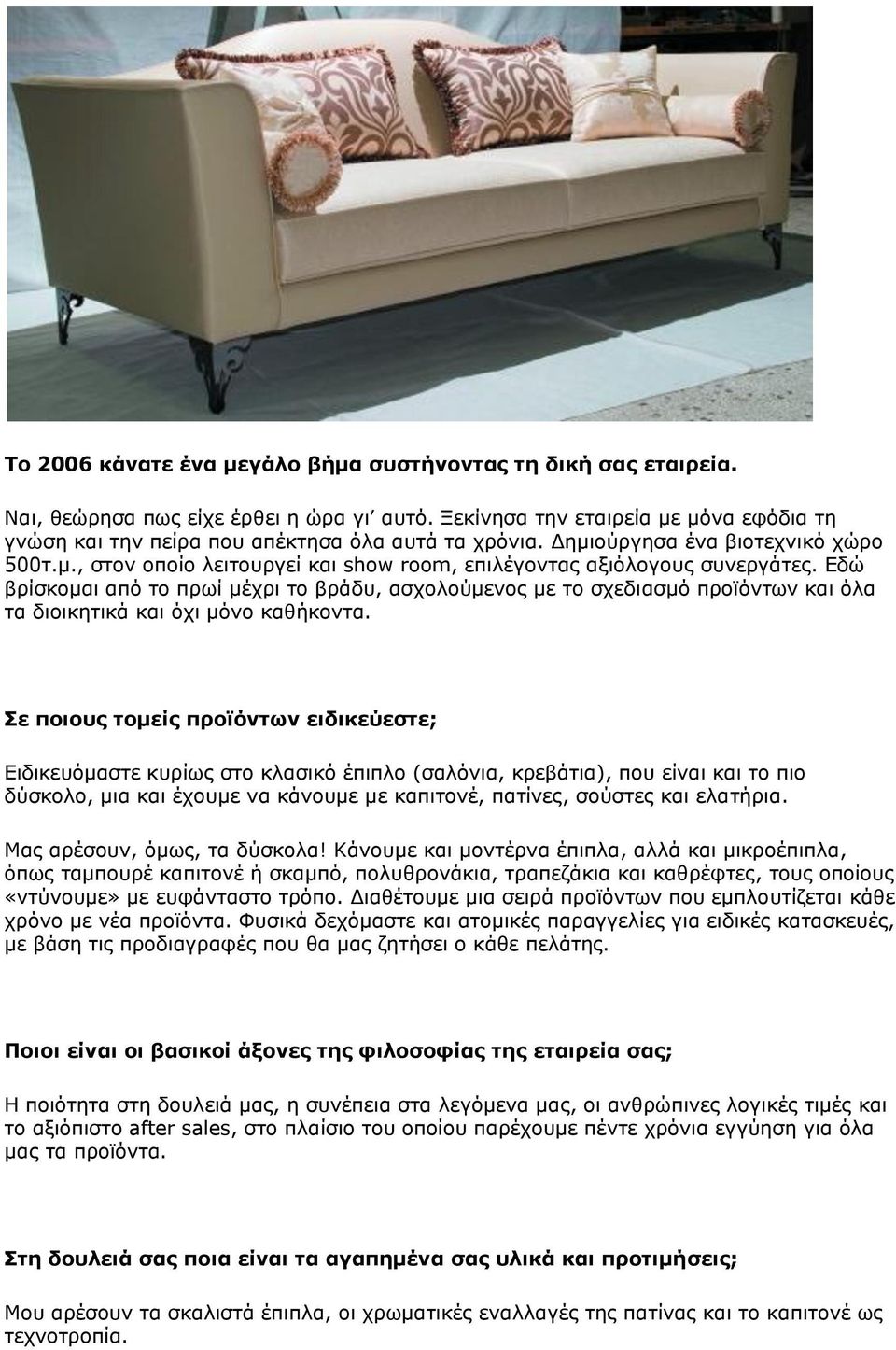 Το 2006 κάνατε ένα μεγάλο βήμα συστήνοντας τη δική σας εταιρεία.

Ναι, θεώρησα πως είχε έρθει η ώρα γι' αυτό. Ξεκίνησα την εταιρεία με μόνα εφόδια τη γνώση και την πείρα που απέκτησα όλα αυτά τα χρόνια. Δημιούργησα ένα βιοτεχνικό χώρο 500τ.μ., στον οποίο λειτουργεί και show room, επιλέγοντας αξιόλογους συνεργάτες. Εδώ βρίσκομαι από το πρωί μέχρι το βράδυ, ασχολούμενος με το σχεδιασμό προϊόντων και όλα τα διοικητικά και όχι μόνο καθήκοντα.

Σε ποιους τομείς προϊόντων ειδικεύεστε;

Ειδικευόμαστε κυρίως στο κλασικό έπιπλο (σαλόνια, κρεβάτια), που είναι και το πιο δύσκολο, μια και έχουμε να κάνουμε με καπιτονέ, πατίνες, σούστες και ελατήρια.

Μας αρέσουν, όμως, τα δύσκολα! Κάνουμε και μοντέρνα έπιπλα, αλλά και μικροέπιπλα, όπως ταμπουρέ καπιτονέ ή σκαμπό, πολυθρονάκια, τραπεζάκια και καθρέφτες, τους οποίους «ντύνουμε» με ευφάνταστο τρόπο. Διαθέτουμε μια σειρά προϊόντων που εμπλουτίζεται κάθε χρόνο με νέα προϊόντα. Φυσικά δεχόμαστε και ατομικές παραγγελίες για ειδικές κατασκευές, με βάση τις προδιαγραφές που θα μας ζητήσει ο κάθε πελάτης.

Ποιοι είναι οι βασικοί άξονες της φιλοσοφίας της εταιρεία σας;

Η ποιότητα στη δουλειά μας, η συνέπεια στα λεγόμενα μας, οι ανθρώπινες λογικές τιμές και το αξιόπιστο after sales, στο πλαίσιο του οποίου παρέχουμε πέντε χρόνια εγγύηση για όλα μας τα προϊόντα.

Στη δουλειά σας ποια είναι τα αγαπημένα σας υλικά και προτιμήσεις;

Μου αρέσουν τα σκαλιστά έπιπλα, οι χρωματικές εναλλαγές της πατίνας και το καπιτονέ ως τεχνοτροπία.